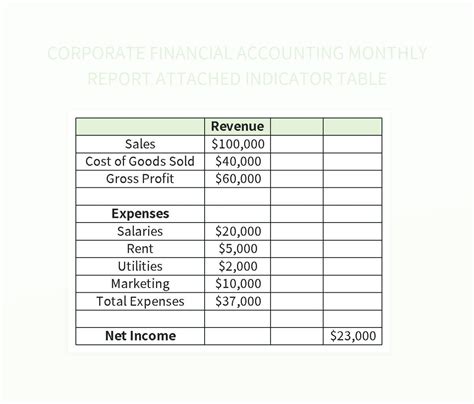 CORPORATE FINANCIAL ACCOUNTING MONTHLY REPORT ATTACHED INDICATOR TABLE

| | Revenue | | |
|---|---|---|---|
| Sales | \$100,000 | | |
| Cost of Goods Sold | \$40,000 | | |
| Gross Profit | \$60,000 | | |
| | | | |
| **Expenses** | | | |
| Salaries | \$20,000 | | |
| Rent | \$5,000 | | |
| Utilities | \$2,000 | | |
| Marketing | \$10,000 | | |
| Total Expenses | \$37,000 | | |
| | | | |
| **Net Income** | | | \$23,000 |